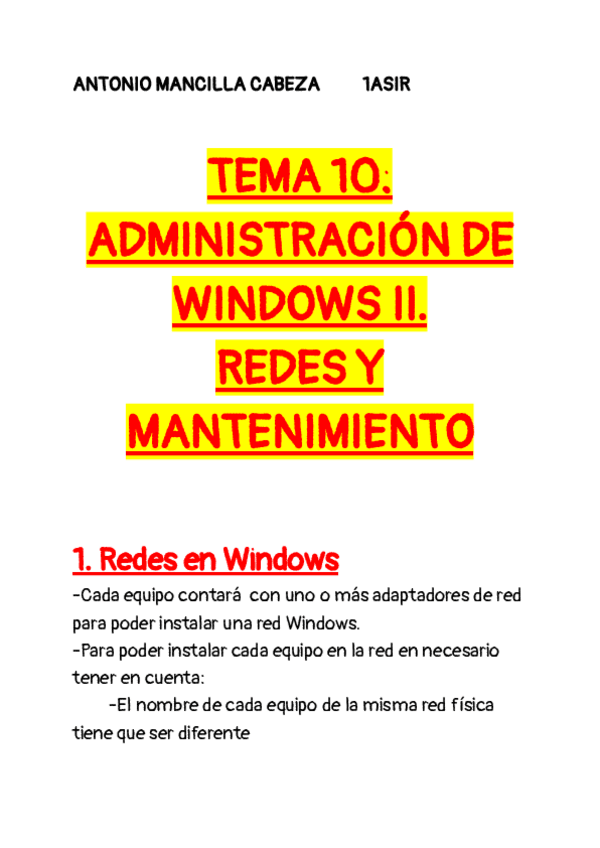 ANTONIO MANCILLA CABEZA 1ASIR

TEMA 10:
ADMINISTRACIÓN DE WINDOWS II.
REDES Y MANTENIMIENTO

1. Redes en Windows

-Cada equipo contará con uno o más adaptadores de red para poder instalar una red Windows.

-Para poder instalar cada equipo en la red en necesario tener en cuenta:

-El nombre de cada equipo de la misma red física tiene que ser diferente